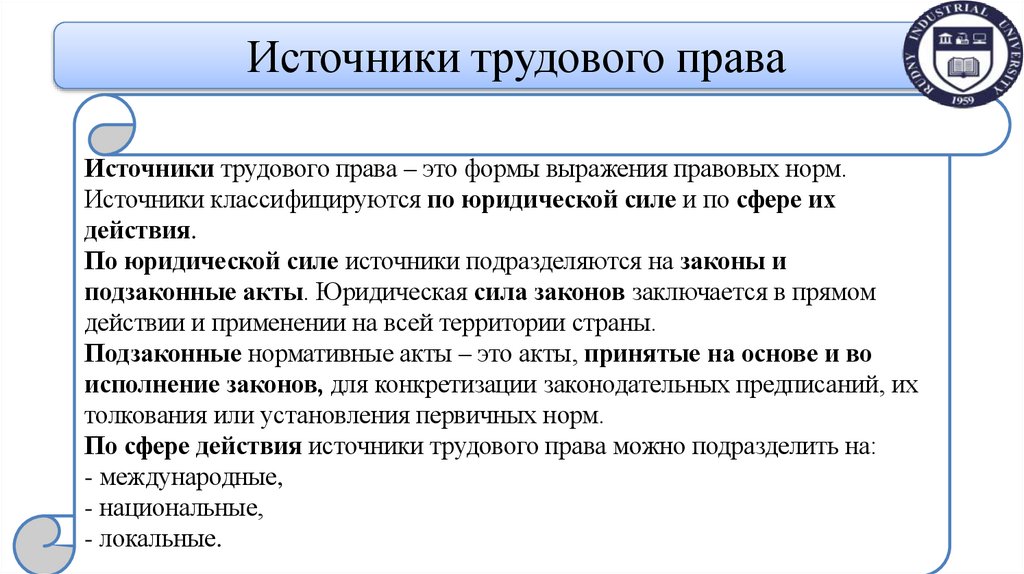 Источники трудового права

RUDNY INDUSTRIAL UNIVERSITY
1959

Источники трудового права – это формы выражения правовых норм. Источники классифицируются по юридической силе и по сфере их действия.
По юридической силе источники подразделяются на законы и подзаконные акты. Юридическая сила законов заключается в прямом действии и применении на всей территории страны.
Подзаконные нормативные акты – это акты, принятые на основе и во исполнение законов, для конкретизации законодательных предписаний, их толкования или установления первичных норм.
По сфере действия источники трудового права можно подразделить на:
- международные,
- национальные,
- локальные.